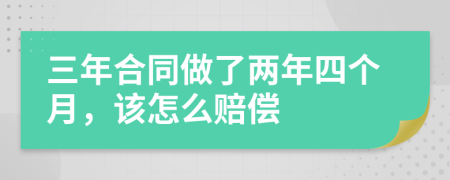 三年合同做了两年四个月，该怎么赔偿